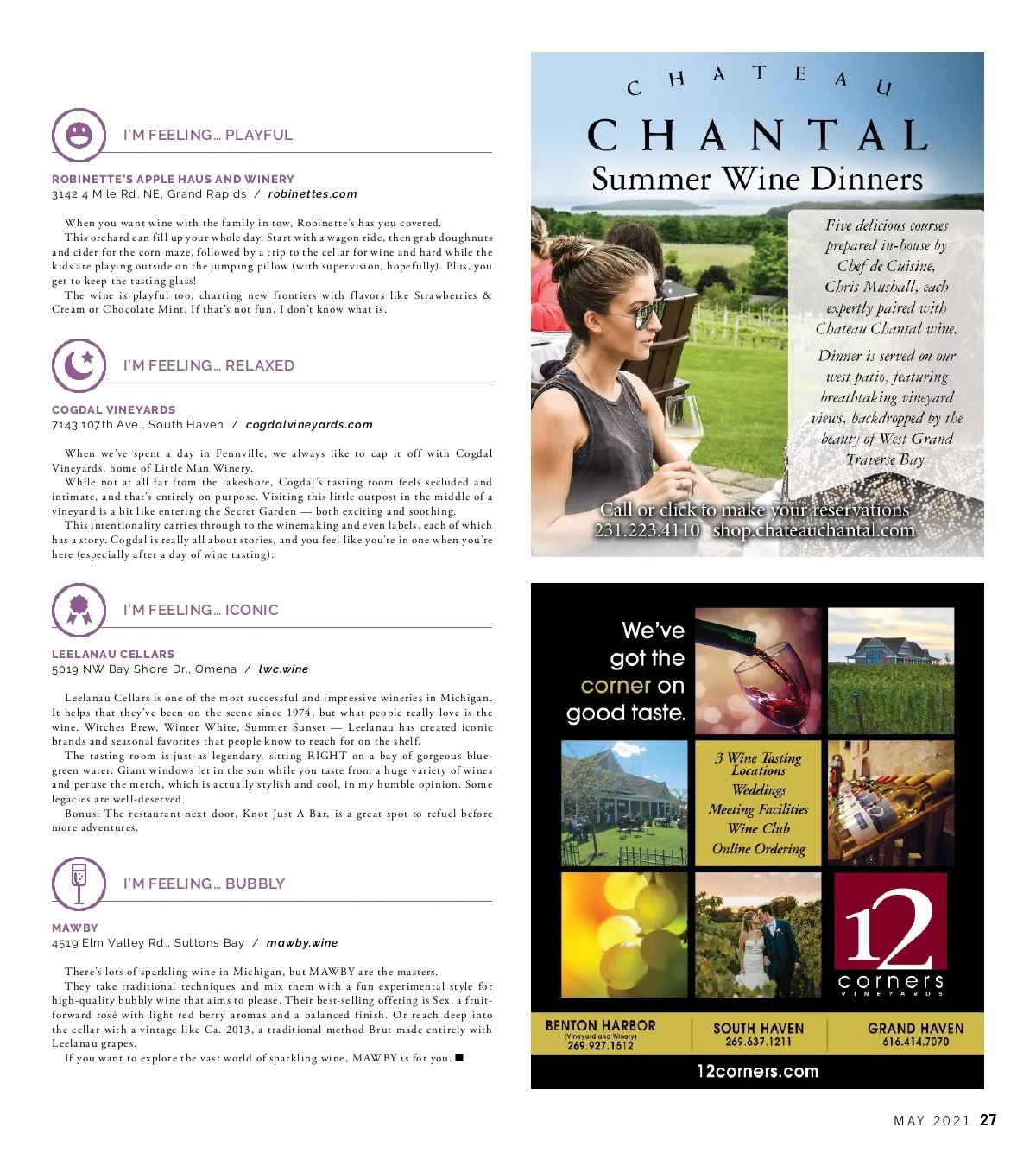 I'M FEELING... PLAYFUL

ROBINETTE'S APPLE HAUS AND WINERY
3142 4 Mile Rd. NE, Grand Rapids / robinettes.com

When you want wine with the family in tow, Robinette's has you covered.
This orchard can fill up your whole day. Start with a wagon ride, then grab doughnuts and cider for the corn maze, followed by a trip to the cellar for wine and hard while the kids are playing outside on the jumping pillow (with supervision, hopefully). Plus, you get to keep the tasting glass!
The wine is playful too, charting new frontiers with flavors like Strawberries & Cream or Chocolate Mint. If that's not fun, I don't know what is.

I'M FEELING... RELAXED

COGDAL VINEYARDS
7143 107th Ave., South Haven / cogdalvineyards.com

When we've spent a day in Fennville, we always like to cap it off with Cogdal Vineyards, home of Little Man Winery.
While not at all far from the lakeshore, Cogdal's tasting room feels secluded and intimate, and that's entirely on purpose. Visiting this little outpost in the middle of a vineyard is a bit like entering the Secret Garden — both exciting and soothing.
This intentionality carries through to the winemaking and even labels, each of which has a story. Cogdal is really all about stories, and you feel like you're in one when you're here (especially after a day of wine tasting).

I'M FEELING... ICONIC

LEELANAU CELLARS
5019 NW Bay Shore Dr., Omena / lwc.wine

Leelanau Cellars is one of the most successful and impressive wineries in Michigan. It helps that they've been on the scene since 1974, but what people really love is the wine. Witches Brew, Winter White, Summer Sunset — Leelanau has created iconic brands and seasonal favorites that people know to reach for on the shelf.
The tasting room is just as legendary, sitting RIGHT on a bay of gorgeous blue-green water. Giant windows let in the sun while you taste from a huge variety of wines and peruse the merch, which is actually stylish and cool, in my humble opinion. Some legacies are well-deserved.
Bonus: The restaurant next door, Knot Just A Bar, is a great spot to refuel before more adventures.

I'M FEELING... BUBBLY

MAWBY
4519 Elm Valley Rd., Suttons Bay / mawby.wine

There's lots of sparkling wine in Michigan, but MAWBY are the masters.
They take traditional techniques and mix them with a fun experimental style for high-quality bubbly wine that aims to please. Their best-selling offering is Sex, a fruit-forward rosé with light red berry aromas and a balanced finish. Or reach deep into the cellar with a vintage like Ca. 2013, a traditional method Brut made entirely with Leelanau grapes.
If you want to explore the vast world of sparkling wine, MAWBY is for you. ■

CHATEAU
CHANTAL
Summer Wine Dinners

Five delicious courses prepared in-house by Chef de Cuisine, Chris Mushall, each expertly paired with Chateau Chantal wine.

Dinner is served on our west patio, featuring breathtaking vineyard views, backdropped by the beauty of West Grand Traverse Bay.

Call or click to make your reservations
231.223.4110 shop.chateauchantal.com

We've got the corner on good taste.

3 Wine Tasting Locations
Weddings
Meeting Facilities
Wine Club
Online Ordering

12 corners VINEYARDS

BENTON HARBOR
(Vineyard and Winery)
269.927.1512

SOUTH HAVEN
269.637.1211

GRAND HAVEN
616.414.7070

12corners.com

MAY 2021 27